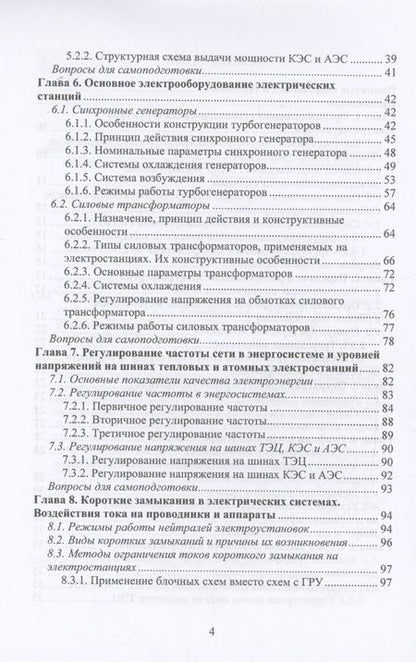 5.2.2. Структурная схема выдачи мощности КЭС и АЭС 39
Вопросы для самоподготовки 41
Глава 6. Основное электрооборудование электрических станций 42
6.1. Синхронные генераторы 42
6.1.1. Особенности конструкции турбогенераторов 42
6.1.2. Принцип действия синхронного генератора 45
6.1.3. Номинальные параметры синхронного генератора 48
6.1.4. Системы охлаждения генераторов 49
6.1.5. Система возбуждения 53
6.1.6. Режимы работы турбогенераторов 57
6.2. Силовые трансформаторы 64
6.2.1. Назначение, принцип действия и конструктивные особенности 64
6.2.2. Типы силовых трансформаторов, применяемых на электростанциях. Их конструктивные особенности 66
6.2.3. Основные параметры трансформаторов 72
6.2.4. Системы охлаждения 72
6.2.5. Регулирование напряжения на обмотках силового трансформатора 76
6.2.6. Режимы работы силовых трансформаторов 77
Вопросы для самоподготовки 78
Глава 7. Регулирование частоты сети в энергосистеме и уровней напряжений на шинах тепловых и атомных электростанций 82
7.1. Основные показатели качества электроэнергии 82
7.2. Регулирование частоты в энергосистемах 83
7.2.1. Первичное регулирование частоты 84
7.2.2. Вторичное регулирование частоты 88
7.2.3. Третичное регулирование частоты 89
7.3. Регулирование напряжения на шинах ТЭЦ, КЭС и АЭС 90
7.3.1. Регулирование напряжения на шинах ТЭЦ 90
7.3.2. Регулирование напряжения на шинах КЭС и АЭС 92
Вопросы для самоподготовки 93
Глава 8. Короткие замыкания в электрических системах. Воздействия тока на проводники и аппараты 94
8.1. Режимы работы нейтралей электроустановок 94
8.2. Виды коротких замыканий и причины их возникновения 96
8.3. Методы ограничения токов короткого замыкания на электростанциях 97
8.3.1. Применение блочных схем вместо схем с ГРУ 97

4